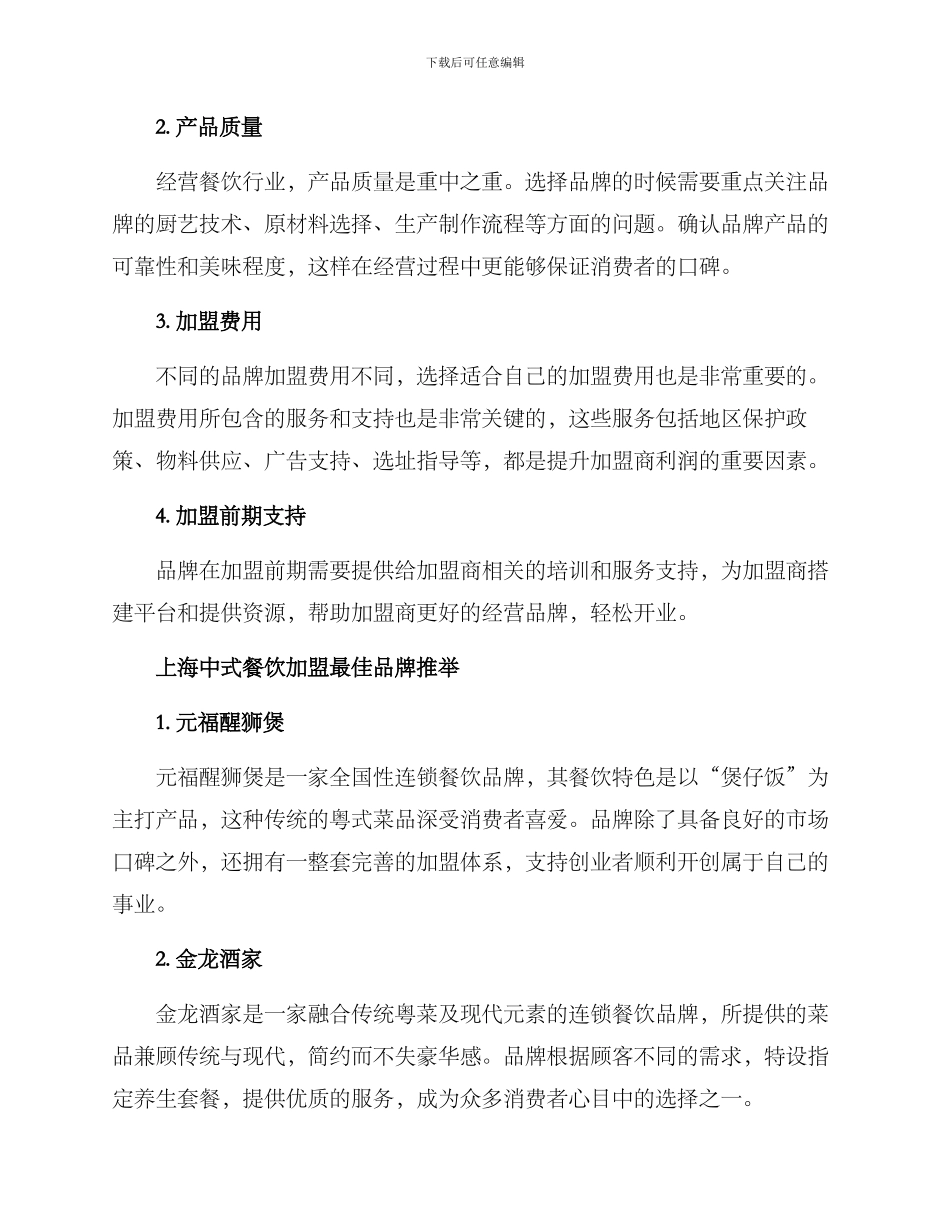 下载后可任意编辑

2. 产品质量

经营餐饮行业，产品质量是重中之重。选择品牌的时候需要重点关注品牌的厨艺技术、原材料选择、生产制作流程等方面的问题。确认品牌产品的可靠性和美味程度，这样在经营过程中更能够保证消费者的口碑。

3. 加盟费用

不同的品牌加盟费用不同，选择适合自己的加盟费用也是非常重要的。加盟费用所包含的服务和支持也是非常关键的，这些服务包括地区保护政策、物料供应、广告支持、选址指导等，都是提升加盟商利润的重要因素。

4. 加盟前期支持

品牌在加盟前期需要提供给加盟商相关的培训和服务支持，为加盟商搭建平台和提供资源，帮助加盟商更好的经营品牌，轻松开业。

上海中式餐饮加盟最佳品牌推举

1. 元福醒狮煲

元福醒狮煲是一家全国性连锁餐饮品牌，其餐饮特色是以“煲仔饭”为主打产品，这种传统的粤式菜品深受消费者喜爱。品牌除了具备良好的市场口碑之外，还拥有一整套完善的加盟体系，支持创业者顺利开创属于自己的事业。

2. 金龙酒家

金龙酒家是一家融合传统粤菜及现代元素的连锁餐饮品牌，所提供的菜品兼顾传统与现代，简约而不失豪华感。品牌根据顾客不同的需求，特设指定养生套餐，提供优质的服务，成为众多消费者心目中的选择之一。